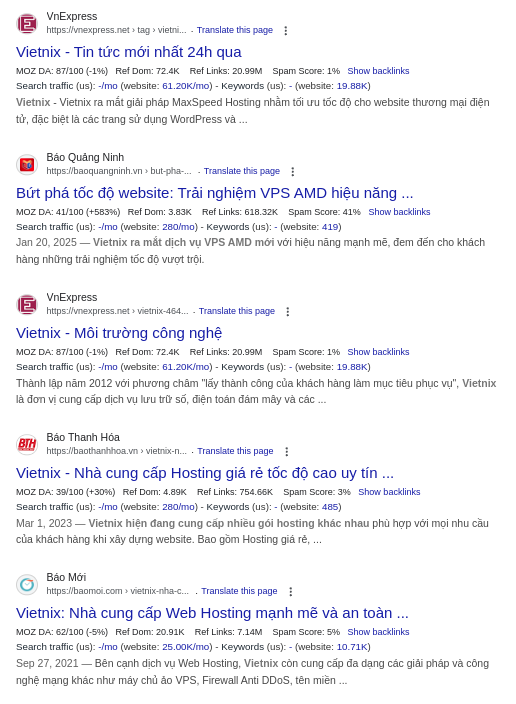 VnExpress
https://vnexpress.net › tag › vietni... · Translate this page

Vietnix - Tin tức mới nhất 24h qua

MOZ DA: 87/100 (-1%) Ref Dom: 72.4K Ref Links: 20.99M Spam Score: 1% Show backlinks
Search traffic (us): -/mo (website: 61.20K/mo) - Keywords (us): - (website: 19.88K)

Vietnix - Vietnix ra mắt giải pháp MaxSpeed Hosting nhằm tối ưu tốc độ cho website thương mại điện tử, đặc biệt là các trang sử dụng WordPress và ...

Báo Quảng Ninh
https://baoquangninh.vn › but-pha-... · Translate this page

Bứt phá tốc độ website: Trải nghiệm VPS AMD hiệu năng ...

MOZ DA: 41/100 (+583%) Ref Dom: 3.83K Ref Links: 618.32K Spam Score: 41% Show backlinks
Search traffic (us): -/mo (website: 280/mo) - Keywords (us): - (website: 419)

Jan 20, 2025 — Vietnix ra mắt dịch vụ VPS AMD mới với hiệu năng mạnh mẽ, đem đến cho khách hàng những trải nghiệm tốc độ vượt trội.

VnExpress
https://vnexpress.net › vietnix-464... · Translate this page

Vietnix - Môi trường công nghệ

MOZ DA: 87/100 (-1%) Ref Dom: 72.4K Ref Links: 20.99M Spam Score: 1% Show backlinks
Search traffic (us): -/mo (website: 61.20K/mo) - Keywords (us): - (website: 19.88K)

Thành lập năm 2012 với phương châm "lấy thành công của khách hàng làm mục tiêu phục vụ", Vietnix là đơn vị cung cấp dịch vụ lưu trữ số, điện toán đám mây và các ...

Báo Thanh Hóa
https://baothanhhoa.vn › vietnix-n... · Translate this page

Vietnix - Nhà cung cấp Hosting giá rẻ tốc độ cao uy tín ...

MOZ DA: 39/100 (+30%) Ref Dom: 4.89K Ref Links: 754.66K Spam Score: 3% Show backlinks
Search traffic (us): -/mo (website: 280/mo) - Keywords (us): - (website: 485)

Mar 1, 2023 — Vietnix hiện đang cung cấp nhiều gói hosting khác nhau phù hợp với mọi nhu cầu của khách hàng khi xây dựng website. Bao gồm Hosting giá rẻ, ...

Báo Mới
https://baomoi.com › vietnix-nha-c... · Translate this page

Vietnix: Nhà cung cấp Web Hosting mạnh mẽ và an toàn ...

MOZ DA: 62/100 (-5%) Ref Dom: 20.91K Ref Links: 7.14M Spam Score: 5% Show backlinks
Search traffic (us): -/mo (website: 25.00K/mo) - Keywords (us): - (website: 10.71K)

Sep 27, 2021 — Bên cạnh dịch vụ Web Hosting, Vietnix còn cung cấp đa dạng các giải pháp và công nghệ mạng khác như máy chủ ảo VPS, Firewall Anti DDoS, tên miền ...